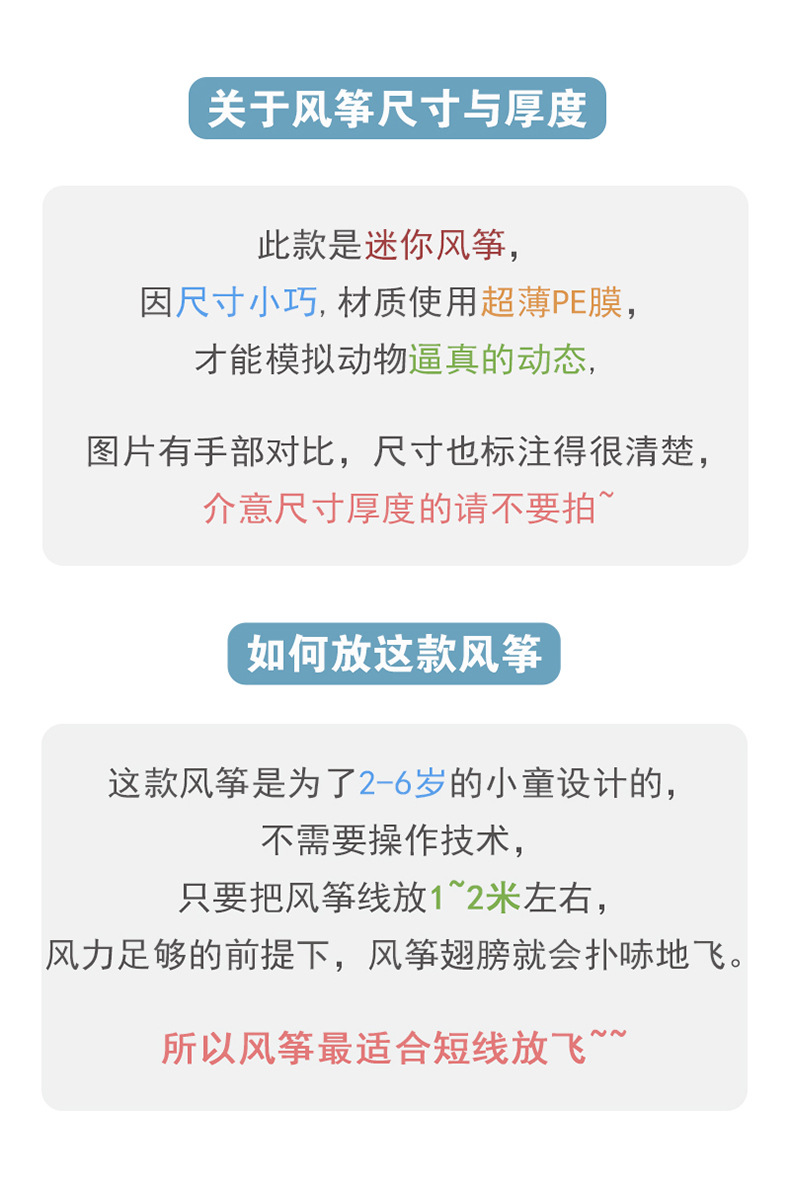 关于风筝尺寸与厚度

此款是迷你风筝，
因尺寸小巧，材质使用超薄PE膜，
才能模拟动物逼真的动态，

图片有手部对比，尺寸也标注得很清楚，
介意尺寸厚度的请不要拍~

如何放这款风筝

这款风筝是为了2-6岁的小童设计的，
不需要操作技术，
只要把风筝线放1~2米左右，
风力足够的前提下，风筝翅膀就会扑哧地飞。

所以风筝最适合短线放飞~~